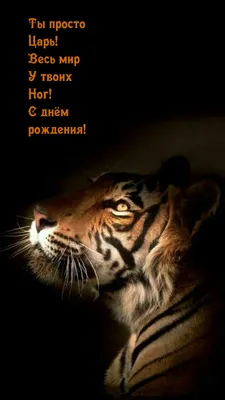 Ты просто
Царь!
Весь мир
У твоих
Ног!
С днём
рождения!